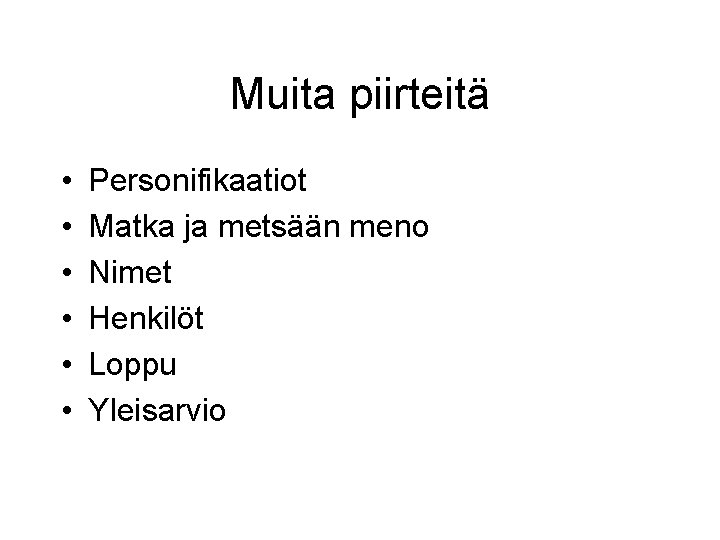 Muita piirteitä

• Personifikaatiot
• Matka ja metsään meno
• Nimet
• Henkilöt
• Loppu
• Yleisarvio